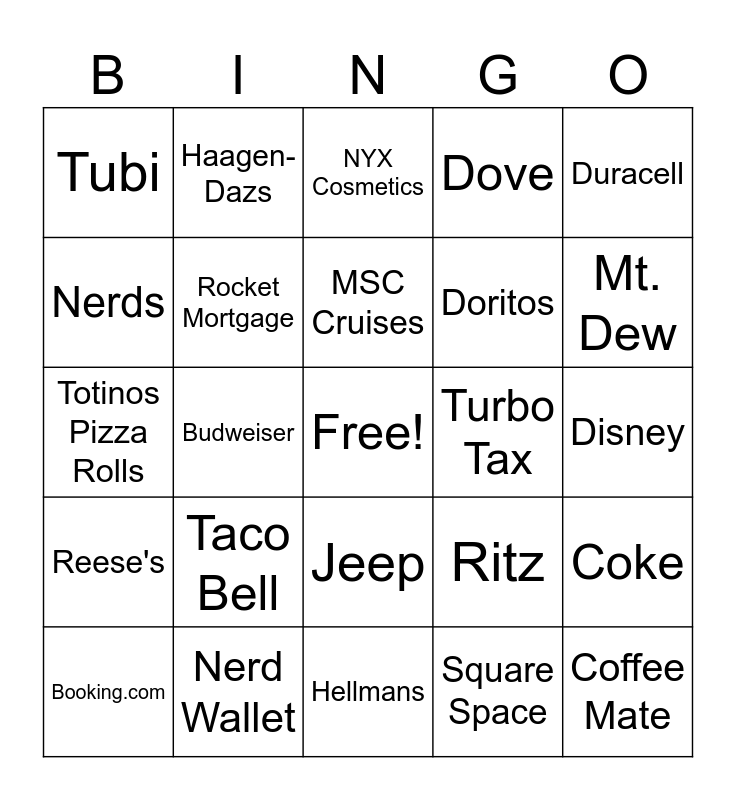 | B | I | N | G | O |
|---|---|---|---|---|
| Tubi | Haagen-Dazs | NYX Cosmetics | Dove | Duracell |
| Nerds | Rocket Mortgage | MSC Cruises | Doritos | Mt. Dew |
| Totinos Pizza Rolls | Budweiser | Free! | Turbo Tax | Disney |
| Reese's | Taco Bell | Jeep | Ritz | Coke |
| Booking.com | Nerd Wallet | Hellmans | Square Space | Coffee Mate |